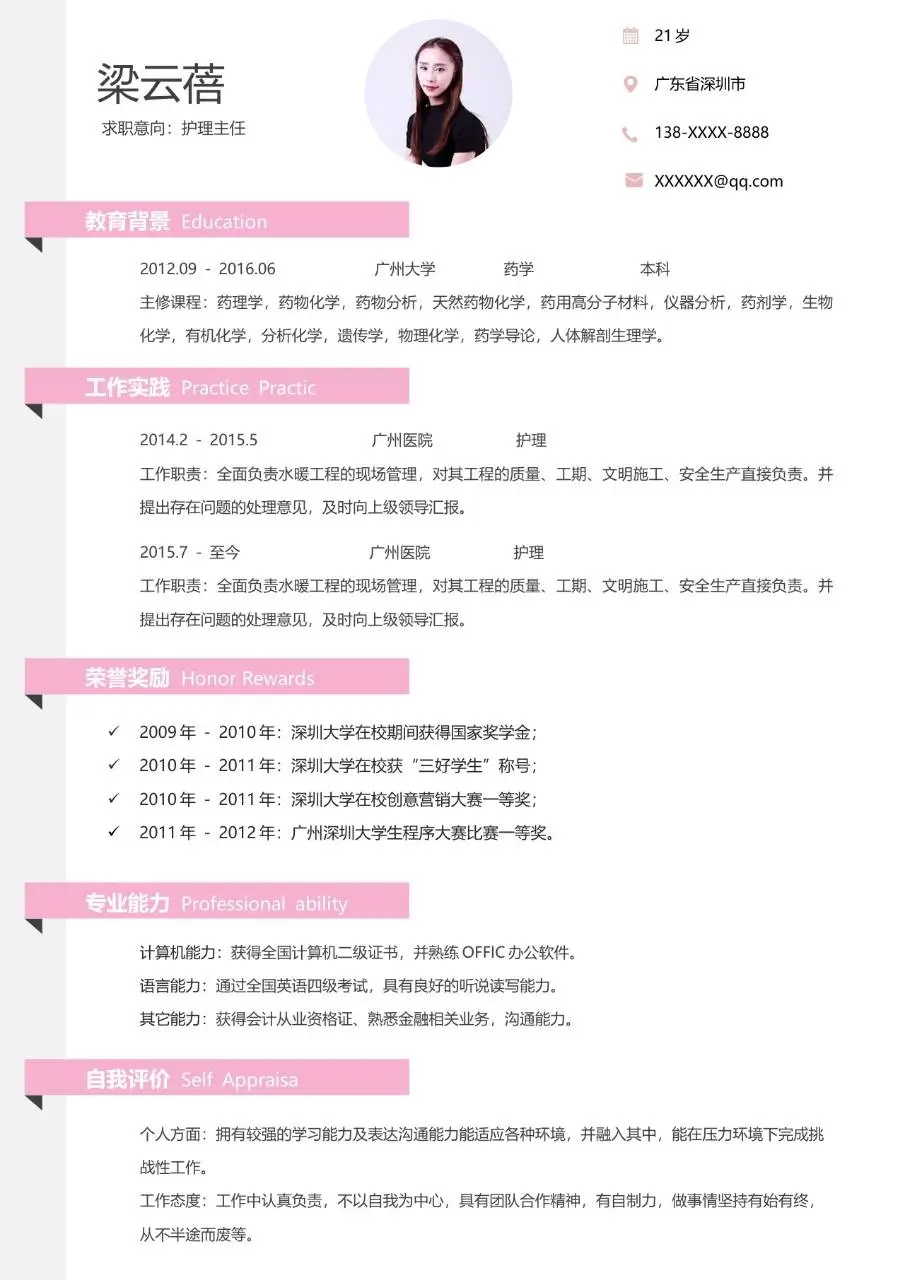 梁云蓓

求职意向：护理主任

21岁

广东省深圳市

138-XXXX-8888

XXXXXX@qq.com

教育背景 Education

2012.09 - 2016.06 广州大学 药学 本科

主修课程：药理学，药物化学，药物分析，天然药物化学，药用高分子材料，仪器分析，药剂学，生物化学，有机化学，分析化学，遗传学，物理化学，药学导论，人体解剖生理学。

工作实践 Practice Practic

2014.2 - 2015.5 广州医院 护理

工作职责：全面负责水暖工程的现场管理，对其工程的质量、工期、文明施工、安全生产直接负责。并提出存在问题的处理意见，及时向上级领导汇报。

2015.7 - 至今 广州医院 护理

工作职责：全面负责水暖工程的现场管理，对其工程的质量、工期、文明施工、安全生产直接负责。并提出存在问题的处理意见，及时向上级领导汇报。

荣誉奖励 Honor Rewards

✓ 2009年 - 2010年：深圳大学在校期间获得国家奖学金；

✓ 2010年 - 2011年：深圳大学在校获“三好学生”称号；

✓ 2010年 - 2011年：深圳大学在校创意营销大赛一等奖；

✓ 2011年 - 2012年：广州深圳大学生程序大赛比赛一等奖。

专业能力 Professional ability

计算机能力：获得全国计算机二级证书，并熟练 OFFIC 办公软件。

语言能力：通过全国英语四级考试，具有良好的听说读写能力。

其它能力：获得会计从业资格证、熟悉金融相关业务，沟通能力。

自我评价 Self Appraisa

个人方面：拥有较强的学习能力及表达沟通能力能适应各种环境，并融入其中，能在压力环境下完成挑战性工作。

工作态度：工作中认真负责，不以自我为中心，具有团队合作精神，有自制力，做事情坚持有始有终，从不半途而废等。